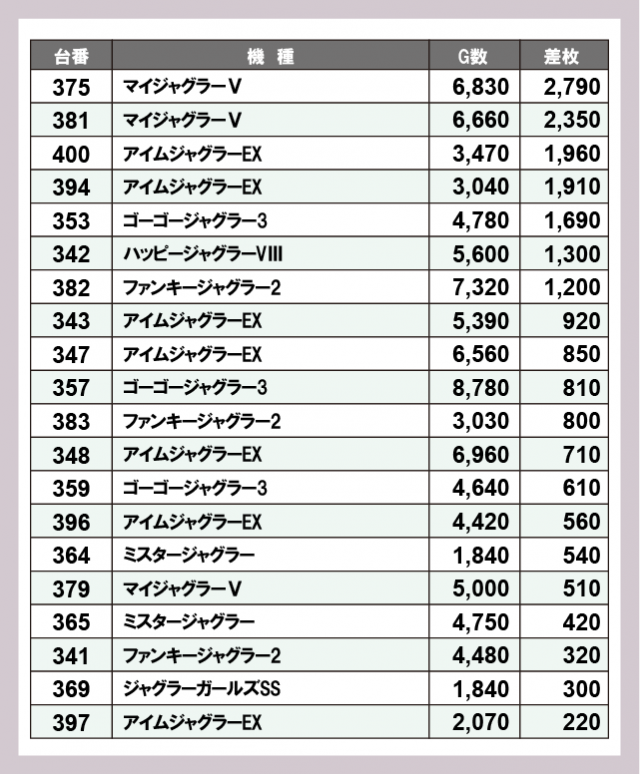 | 台番 | 機　種 | G数 | 差枚 |
|---|---|---|---|
| 375 | マイジャグラーV | 6,830 | 2,790 |
| 381 | マイジャグラーV | 6,660 | 2,350 |
| 400 | アイムジャグラーEX | 3,470 | 1,960 |
| 394 | アイムジャグラーEX | 3,040 | 1,910 |
| 353 | ゴーゴージャグラー3 | 4,780 | 1,690 |
| 342 | ハッピージャグラーVIII | 5,600 | 1,300 |
| 382 | ファンキージャグラー2 | 7,320 | 1,200 |
| 343 | アイムジャグラーEX | 5,390 | 920 |
| 347 | アイムジャグラーEX | 6,560 | 850 |
| 357 | ゴーゴージャグラー3 | 8,780 | 810 |
| 383 | ファンキージャグラー2 | 3,030 | 800 |
| 348 | アイムジャグラーEX | 6,960 | 710 |
| 359 | ゴーゴージャグラー3 | 4,640 | 610 |
| 396 | アイムジャグラーEX | 4,420 | 560 |
| 364 | ミスタージャグラー | 1,840 | 540 |
| 379 | マイジャグラーV | 5,000 | 510 |
| 365 | ミスタージャグラー | 4,750 | 420 |
| 341 | ファンキージャグラー2 | 4,480 | 320 |
| 369 | ジャグラーガールズSS | 1,840 | 300 |
| 397 | アイムジャグラーEX | 2,070 | 220 |